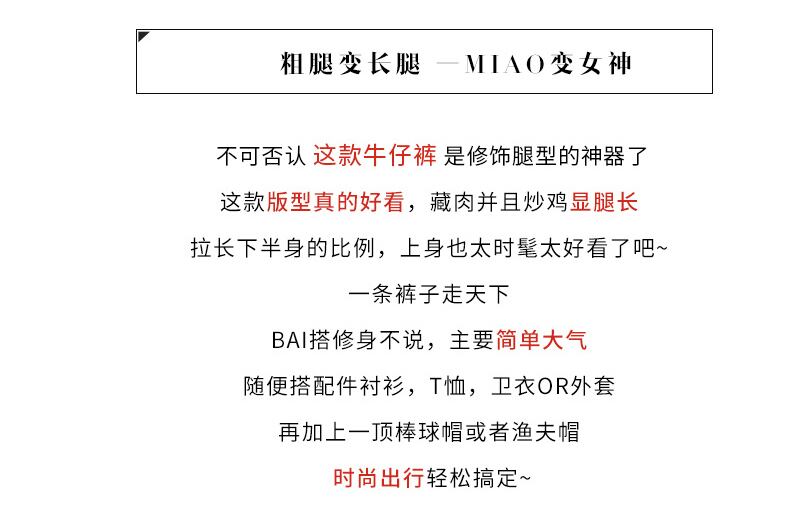 粗腿变长腿 —MIAO变女神

不可否认 这款牛仔裤 是修饰腿型的神器了

这款版型真的好看，藏肉并且炒鸡显腿长

拉长下半身的比例，上身也太时髦太好看了吧~

一条裤子走天下

BAI搭修身不说，主要简单大气

随便搭配件衬衫，T恤，卫衣OR外套

再加上一顶棒球帽或者渔夫帽

时尚出行轻松搞定~